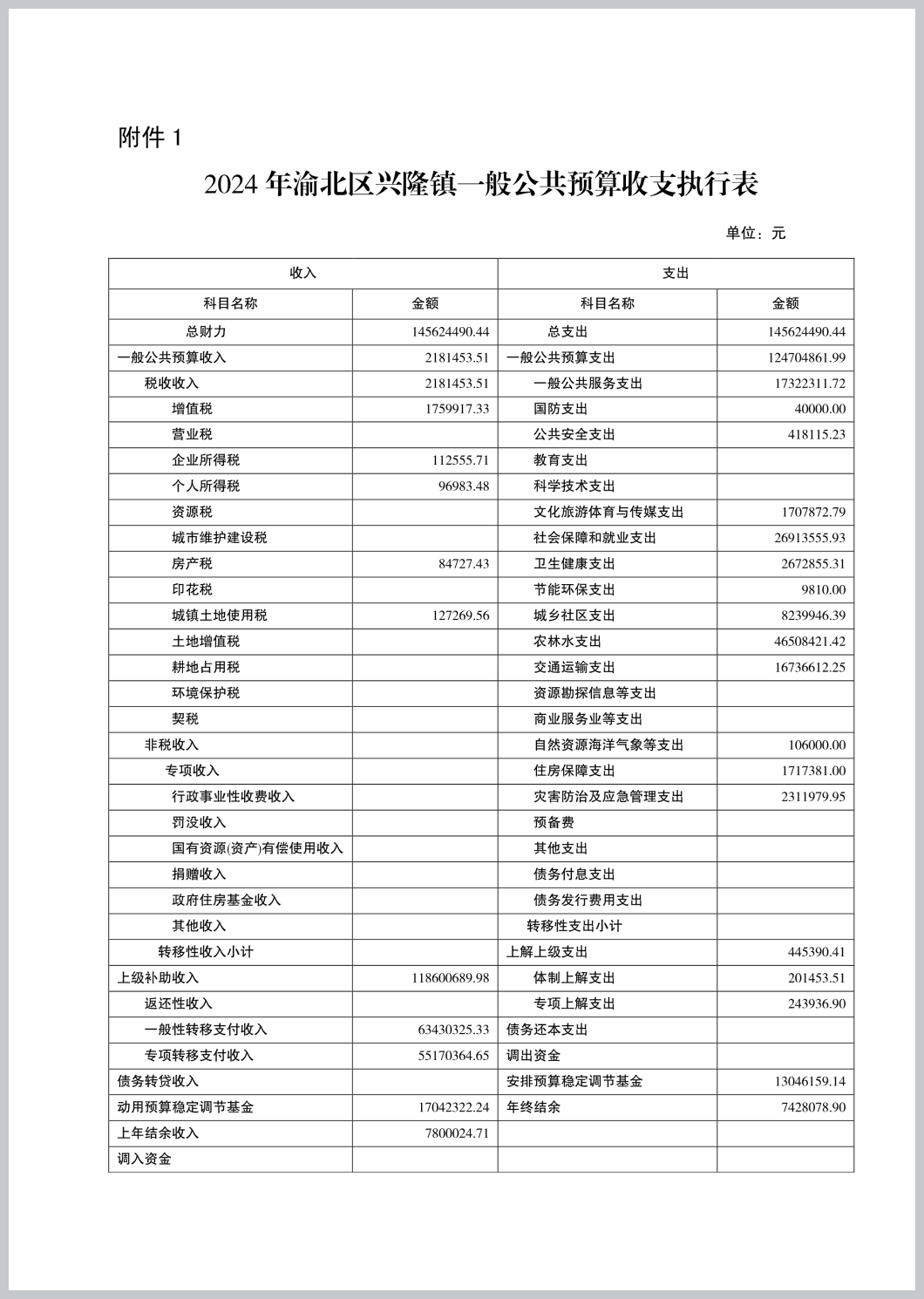 附件 1

2024 年渝北区兴隆镇一般公共预算收支执行表

单位：元

| 收入 | | 支出 | |
|---|---|---|---|
| 科目名称 | 金额 | 科目名称 | 金额 |
| 总财力 | 145624490.44 | 总支出 | 145624490.44 |
| 一般公共预算收入 | 2181453.51 | 一般公共预算支出 | 124704861.99 |
| 税收收入 | 2181453.51 | 一般公共服务支出 | 17322311.72 |
| 增值税 | 1759917.33 | 国防支出 | 40000.00 |
| 营业税 | | 公共安全支出 | 418115.23 |
| 企业所得税 | 112555.71 | 教育支出 | |
| 个人所得税 | 96983.48 | 科学技术支出 | |
| 资源税 | | 文化旅游体育与传媒支出 | 1707872.79 |
| 城市维护建设税 | | 社会保障和就业支出 | 26913555.93 |
| 房产税 | 84727.43 | 卫生健康支出 | 2672855.31 |
| 印花税 | | 节能环保支出 | 9810.00 |
| 城镇土地使用税 | 127269.56 | 城乡社区支出 | 8239946.39 |
| 土地增值税 | | 农林水支出 | 46508421.42 |
| 耕地占用税 | | 交通运输支出 | 16736612.25 |
| 环境保护税 | | 资源勘探信息等支出 | |
| 契税 | | 商业服务业等支出 | |
| 非税收入 | | 自然资源海洋气象等支出 | 106000.00 |
| 专项收入 | | 住房保障支出 | 1717381.00 |
| 行政事业性收费收入 | | 灾害防治及应急管理支出 | 2311979.95 |
| 罚没收入 | | 预备费 | |
| 国有资源(资产)有偿使用收入 | | 其他支出 | |
| 捐赠收入 | | 债务付息支出 | |
| 政府住房基金收入 | | 债务发行费用支出 | |
| 其他收入 | | 转移性支出小计 | |
| 转移性收入小计 | | 上解上级支出 | 445390.41 |
| 上级补助收入 | 118600689.98 | 体制上解支出 | 201453.51 |
| 返还性收入 | | 专项上解支出 | 243936.90 |
| 一般性转移支付收入 | 63430325.33 | 债务还本支出 | |
| 专项转移支付收入 | 55170364.65 | 调出资金 | |
| 债务转贷收入 | | 安排预算稳定调节基金 | 13046159.14 |
| 动用预算稳定调节基金 | 17042322.24 | 年终结余 | 7428078.90 |
| 上年结余收入 | 7800024.71 | | |
| 调入资金 | | | |